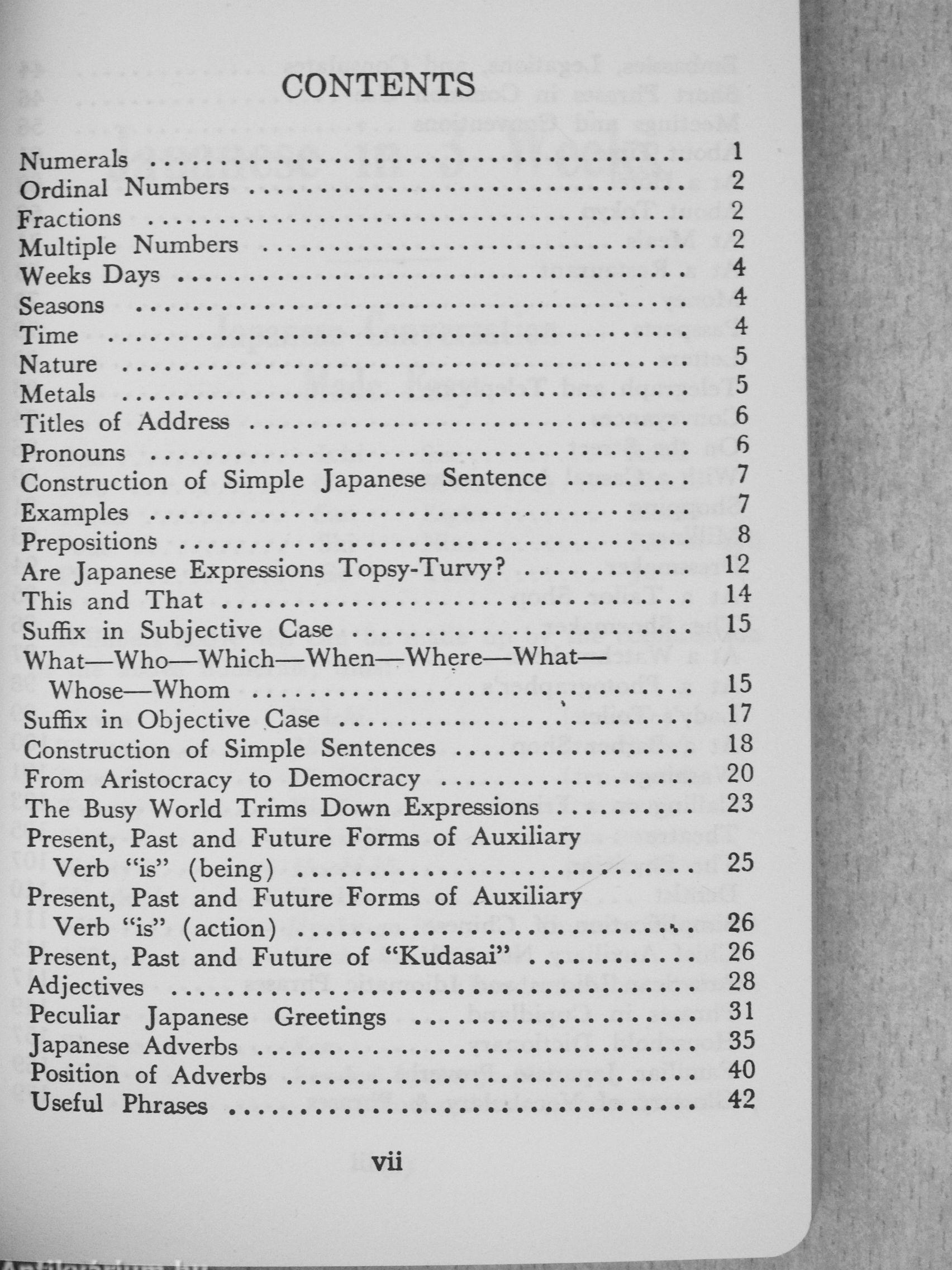 CONTENTS

Numerals 1
Ordinal Numbers 2
Fractions 2
Multiple Numbers 2
Weeks Days 4
Seasons 4
Time 4
Nature 5
Metals 5
Titles of Address 6
Pronouns 6
Construction of Simple Japanese Sentence 7
Examples 7
Prepositions 8
Are Japanese Expressions Topsy-Turvy? 12
This and That 14
Suffix in Subjective Case 15
What—Who—Which—When—Where—What—Whose—Whom 15
Suffix in Objective Case 17
Construction of Simple Sentences 18
From Aristocracy to Democracy 20
The Busy World Trims Down Expressions 23
Present, Past and Future Forms of Auxiliary Verb "is" (being) 25
Present, Past and Future Forms of Auxiliary Verb "is" (action) 26
Present, Past and Future of "Kudasai" 26
Adjectives 28
Peculiar Japanese Greetings 31
Japanese Adverbs 35
Position of Adverbs 40
Useful Phrases 42

vii